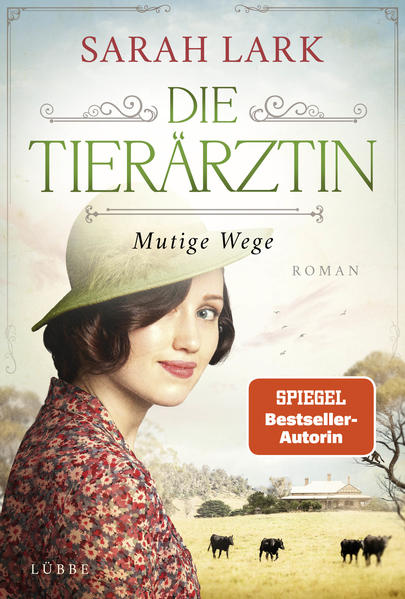 SARAH LARK

DIE TIERÄRZTIN

Mutige Wege

ROMAN

SPIEGEL Bestseller-Autorin

LÜBBE